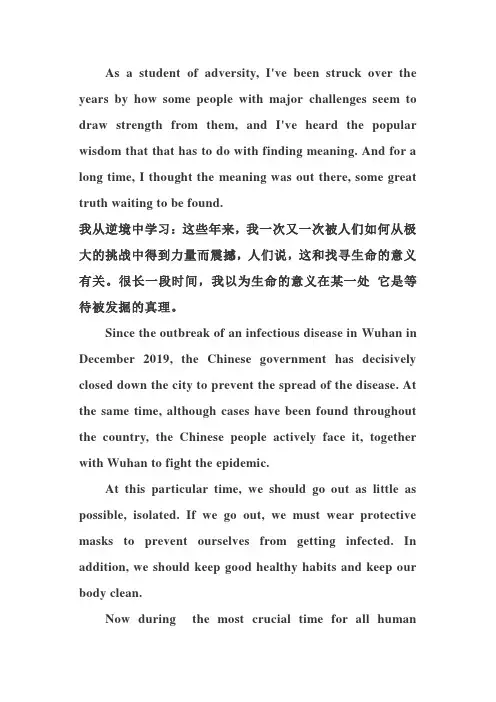 As a student of adversity, I've been struck over the years by how some people with major challenges seem to draw strength from them, and I've heard the popular wisdom that that has to do with finding meaning. And for a long time, I thought the meaning was out there, some great truth waiting to be found.
我从逆境中学习：这些年来，我一次又一次被人们如何从极大的挑战中得到力量而震撼，人们说，这和找寻生命的意义有关。很长一段时间，我以为生命的意义在某一处 它是等待被发掘的真理。

Since the outbreak of an infectious disease in Wuhan in December 2019, the Chinese government has decisively closed down the city to prevent the spread of the disease. At the same time, although cases have been found throughout the country, the Chinese people actively face it, together with Wuhan to fight the epidemic.

At this particular time, we should go out as little as possible, isolated. If we go out, we must wear protective masks to prevent ourselves from getting infected. In addition, we should keep good healthy habits and keep our body clean.

Now during the most crucial time for all human